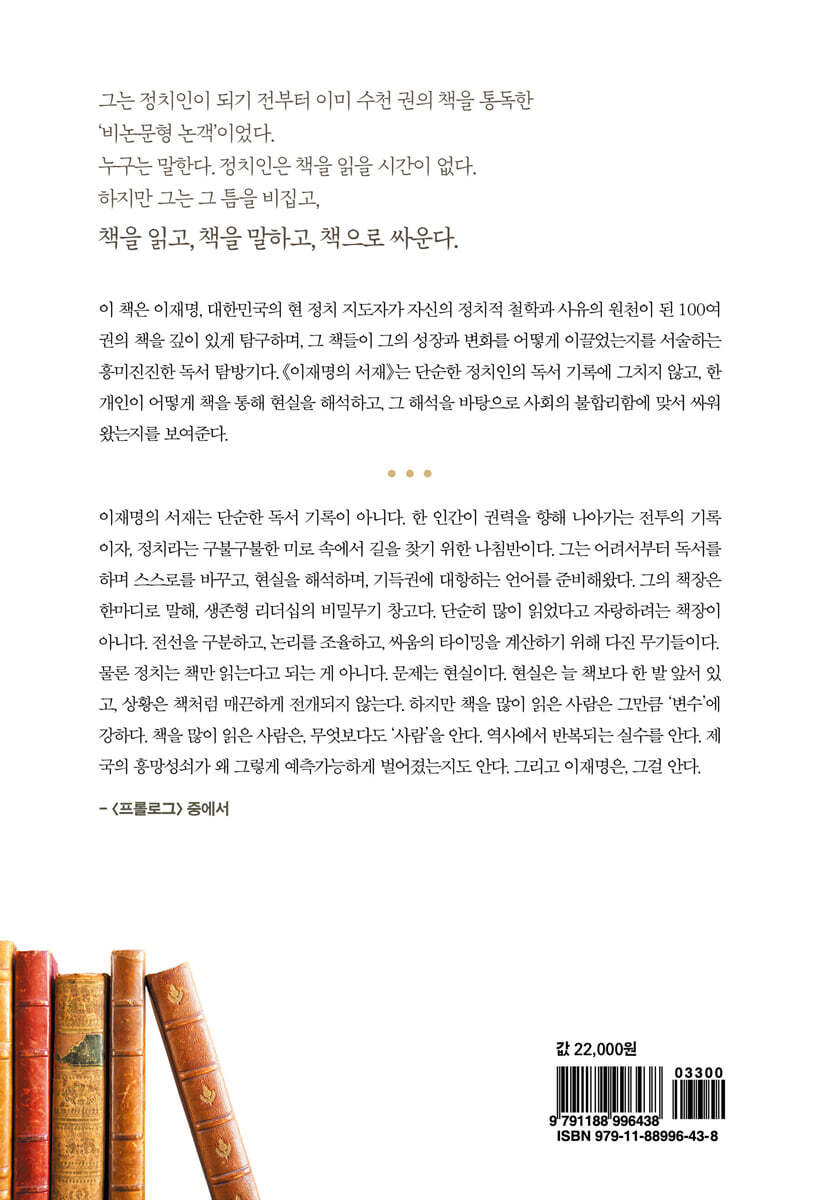 그는 정치인이 되기 전부터 이미 수천 권의 책을 통독한
'비논문형 논객'이었다.
누구는 말한다. 정치인은 책을 읽을 시간이 없다.
하지만 그는 그 틈을 비집고,

책을 읽고, 책을 말하고, 책으로 싸운다.

이 책은 이재명, 대한민국의 현 정치 지도자가 자신의 정치적 철학과 사유의 원천이 된 100여 권의 책을 깊이 있게 탐구하며, 그 책들이 그의 성장과 변화를 어떻게 이끌었는지를 서술하는 흥미진진한 독서 탐방기다. 《이재명의 서재》는 단순한 정치인의 독서 기록에 그치지 않고, 한 개인이 어떻게 책을 통해 현실을 해석하고, 그 해석을 바탕으로 사회의 불합리함에 맞서 싸워 왔는지를 보여준다.

• • •

이재명의 서재는 단순한 독서 기록이 아니다. 한 인간이 권력을 향해 나아가는 전투의 기록이자, 정치라는 구불구불한 미로 속에서 길을 찾기 위한 나침반이다. 그는 어려서부터 독서를 하며 스스로를 바꾸고, 현실을 해석하며, 기득권에 대항하는 언어를 준비해왔다. 그의 책장은 한마디로 말해, 생존형 리더십의 비밀무기 창고다. 단순히 많이 읽었다고 자랑하려는 책장이 아니다. 전선을 구분하고, 논리를 조율하고, 싸움의 타이밍을 계산하기 위해 다진 무기들이다. 물론 정치는 책만 읽는다고 되는 게 아니다. 문제는 현실이다. 현실은 늘 책보다 한 발 앞서 있고, 상황은 책처럼 매끈하게 전개되지 않는다. 하지만 책을 많이 읽은 사람은 그만큼 '변수'에 강하다. 책을 많이 읽은 사람은, 무엇보다도 '사람'을 안다. 역사에서 반복되는 실수를 안다. 제국의 흥망성쇠가 왜 그렇게 예측가능하게 벌어졌는지도 안다. 그리고 이재명은, 그걸 안다.

– 〈프롤로그〉 중에서

값 22,000원

03300
9 791188 996438
ISBN 979-11-88996-43-8